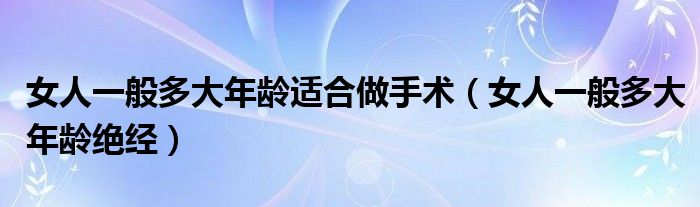 女人一般多大年龄适合做手术（女人一般多大年龄绝经）